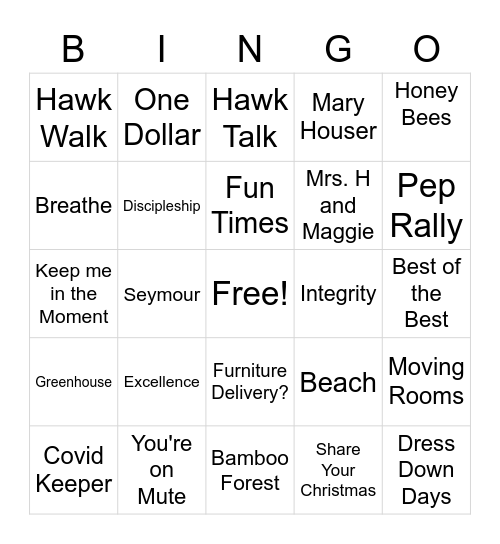 | B | I | N | G | O |
|---|---|---|---|---|
| Hawk Walk | One Dollar | Hawk Talk | Mary Houser | Honey Bees |
| Breathe | Discipleship | Fun Times | Mrs. H and Maggie | Pep Rally |
| Keep me in the Moment | Seymour | Free! | Integrity | Best of the Best |
| Greenhouse | Excellence | Furniture Delivery? | Beach | Moving Rooms |
| Covid Keeper | You're on Mute | Bamboo Forest | Share Your Christmas | Dress Down Days |